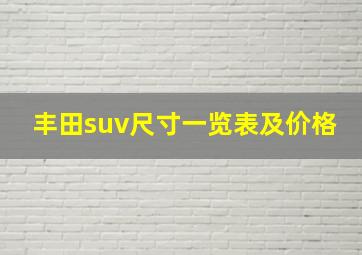 丰田suv尺寸一览表及价格